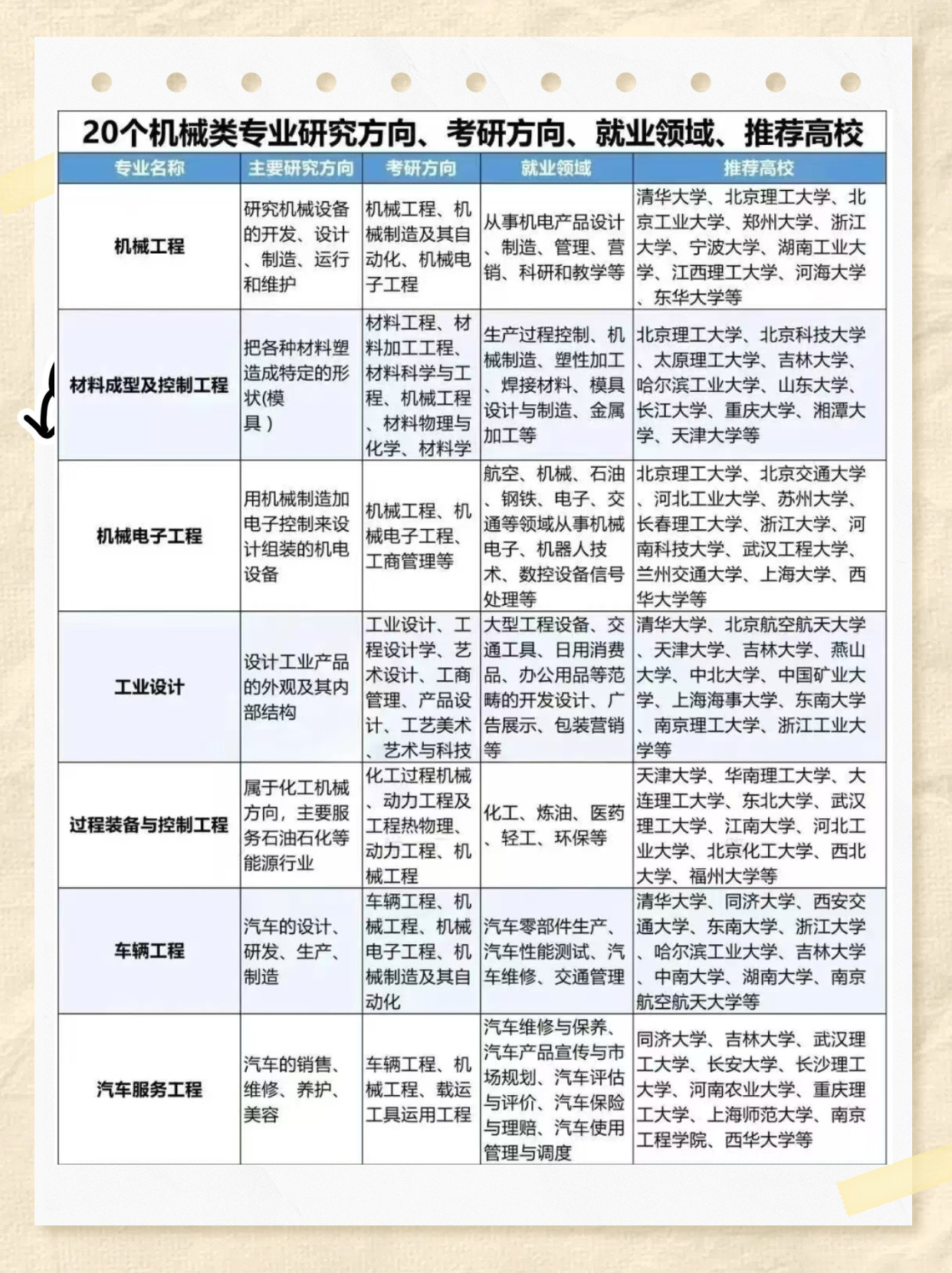 20个机械类专业研究方向、考研方向、就业领域、推荐高校

| 专业名称 | 主要研究方向 | 考研方向 | 就业领域 | 推荐高校 |
|---|---|---|---|---|
| 机械工程 | 研究机械设备的开发、设计、制造、运行和维护 | 机械工程、机械制造及其自动化、机械电子工程 | 从事机电产品设计、制造、管理、营销、科研和教学等 | 清华大学、北京理工大学、北京工业大学、郑州大学、浙江大学、宁波大学、湖南工业大学、江西理工大学、河海大学、东华大学等 |
| 材料成型及控制工程 | 把各种材料塑造成特定的形状(模具) | 材料工程、材料加工工程、材料科学与工程、机械工程、材料物理与化学、材料学 | 生产过程控制、机械制造、塑性加工、焊接材料、模具设计与制造、金属加工等 | 北京理工大学、北京科技大学、太原理工大学、吉林大学、哈尔滨工业大学、山东大学、长江大学、重庆大学、湘潭大学、天津大学等 |
| 机械电子工程 | 用机械制造加电子控制来设计组装的机电设备 | 机械工程、机械电子工程、工商管理等 | 航空、机械、石油、钢铁、电子、交通等领域从事机械电子、机器人技术、数控设备信号处理等 | 北京理工大学、北京交通大学、河北工业大学、苏州大学、长春理工大学、浙江大学、河南科技大学、武汉工程大学、兰州交通大学、上海大学、西华大学等 |
| 工业设计 | 设计工业产品的外观及其内部结构 | 工业设计、工程设计学、艺术设计、工商管理、产品设计、工艺美术、艺术与科技 | 大型工程设备、交通工具、日用消费品、办公用品等范畴的开发设计、广告展示、包装营销等 | 清华大学、北京航空航天大学、天津大学、吉林大学、燕山大学、中北大学、中国矿业大学、上海海事大学、东南大学、南京理工大学、浙江工业大学等 |
| 过程装备与控制工程 | 属于化工机械方向，主要服务石油石化等能源行业 | 化工过程机械、动力工程及工程热物理、动力工程、机械工程 | 化工、炼油、医药、轻工、环保等 | 天津大学、华南理工大学、大连理工大学、东北大学、武汉理工大学、江南大学、河北工业大学、北京化工大学、西北大学、福州大学等 |
| 车辆工程 | 汽车的设计、研发、生产、制造 | 车辆工程、机械工程、机械电子工程、机械制造及其自动化 | 汽车零部件生产、汽车性能测试、汽车维修、交通管理 | 清华大学、同济大学、西安交通大学、东南大学、浙江大学、哈尔滨工业大学、吉林大学、中南大学、湖南大学、南京航空航天大学等 |
| 汽车服务工程 | 汽车的销售、维修、养护、美容 | 车辆工程、机械工程、载运工具运用工程 | 汽车维修与保养、汽车产品宣传与市场规划、汽车评估与评价、汽车保险与理赔、汽车使用管理与调度 | 同济大学、吉林大学、武汉理工大学、长安大学、长沙理工大学、河南农业大学、重庆理工大学、上海师范大学、南京工程学院、西华大学等 |